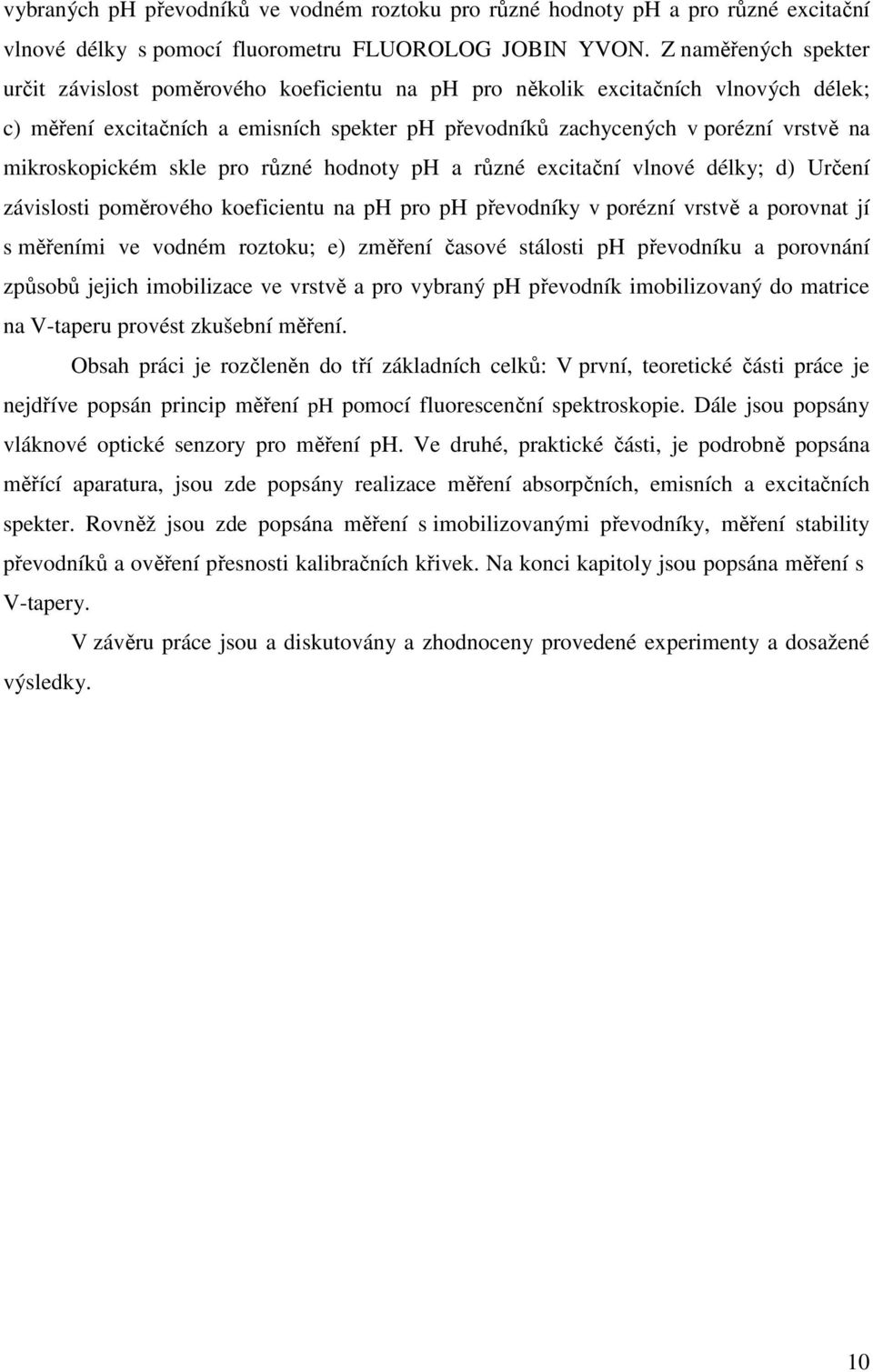 vybraných pH převodníků ve vodném roztoku pro různé hodnoty pH a pro různé excitační vlnové délky s pomocí fluorometru FLUOROLOG JOBIN YVON. Z naměřených spekter určit závislost poměrového koeficientu na pH pro několik excitačních vlnových délek; c) měření excitačních a emisních spekter pH převodníků zachycených v porézní vrstvě na mikroskopickém skle pro různé hodnoty pH a různé excitační vlnové délky; d) Určení závislosti poměrového koeficientu na pH pro pH převodníky v porézní vrstvě a porovnat jí s měřeními ve vodném roztoku; e) změření časové stálosti pH převodníku a porovnání způsobů jejich imobilizace ve vrstvě a pro vybraný pH převodník imobilizovaný do matrice na V-taperu provést zkušební měření.

Obsah práci je rozčleněn do tří základních celků: V první, teoretické části práce je nejdříve popsán princip měření pH pomocí fluorescenční spektroskopie. Dále jsou popsány vláknové optické senzory pro měření pH. Ve druhé, praktické části, je podrobně popsána měřící aparatura, jsou zde popsány realizace měření absorpčních, emisních a excitačních spekter. Rovněž jsou zde popsána měření s imobilizovanými převodníky, měření stability převodníků a ověření přesnosti kalibračních křivek. Na konci kapitoly jsou popsána měření s V-tapery.

V závěru práce jsou a diskutovány a zhodnoceny provedené experimenty a dosažené výsledky.

10